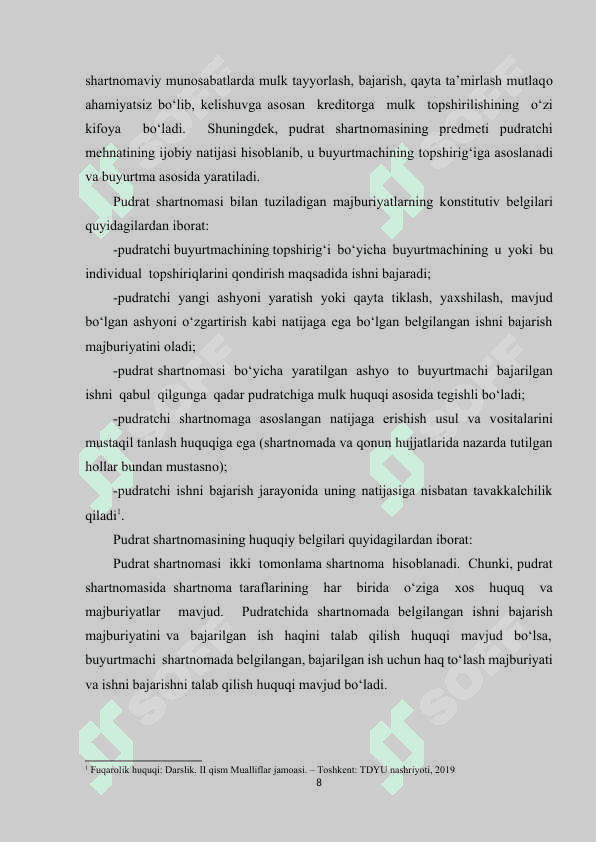 shartnomaviy munosabatlarda mulk tayyorlash, bajarish, qayta ta'mirlash mutlaqo ahamiyatsiz bo'lib, kelishuvga asosan kreditorga mulk topshirilishining o'zi kifoya bo'ladi. Shuningdek, pudrat shartnomasining predmeti pudratchi mehnatining ijobiy natijasi hisoblanib, u buyurtmachining topshirig'iga asoslanadi va buyurtma asosida yaratiladi.

Pudrat shartnomasi bilan tuziladigan majburiyatlarning konstitutiv belgilari quyidagilardan iborat:

-pudratchi buyurtmachining topshirig'i bo'yicha buyurtmachining u yoki bu individual topshiriqlarini qondirish maqsadida ishni bajaradi;

-pudratchi yangi ashyoni yaratish yoki qayta tiklash, yaxshilash, mavjud bo'lgan ashyoni o'zgartirish kabi natijaga ega bo'lgan belgilangan ishni bajarish majburiyatini oladi;

-pudrat shartnomasi bo'yicha yaratilgan ashyo to buyurtmachi bajarilgan ishni qabul qilgunga qadar pudratchiga mulk huquqi asosida tegishli bo'ladi;

-pudratchi shartnomaga asoslangan natijaga erishish usul va vositalarini mustaqil tanlash huquqiga ega (shartnomada va qonun hujjatlarida nazarda tutilgan hollar bundan mustasno);

-pudratchi ishni bajarish jarayonida uning natijasiga nisbatan tavakkalchilik qiladi$^1$.

Pudrat shartnomasining huquqiy belgilari quyidagilardan iborat:

Pudrat shartnomasi ikki tomonlama shartnoma hisoblanadi. Chunki, pudrat shartnomasida shartnoma taraflarining har birida o'ziga xos huquq va majburiyatlar mavjud. Pudratchida shartnomada belgilangan ishni bajarish majburiyatini va bajarilgan ish haqini talab qilish huquqi mavjud bo'lsa, buyurtmachi shartnomada belgilangan, bajarilgan ish uchun haq to'lash majburiyati va ishni bajarishni talab qilish huquqi mavjud bo'ladi.

$^1$ Fuqarolik huquqi: Darslik. II qism Mualliflar jamoasi. – Toshkent: TDYU nashriyoti, 2019

8